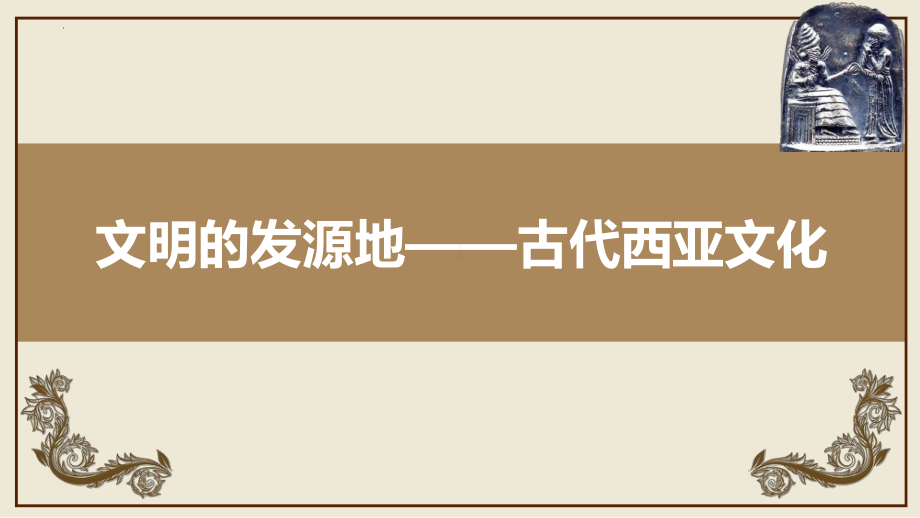 文明的发源地——古代西亚文化